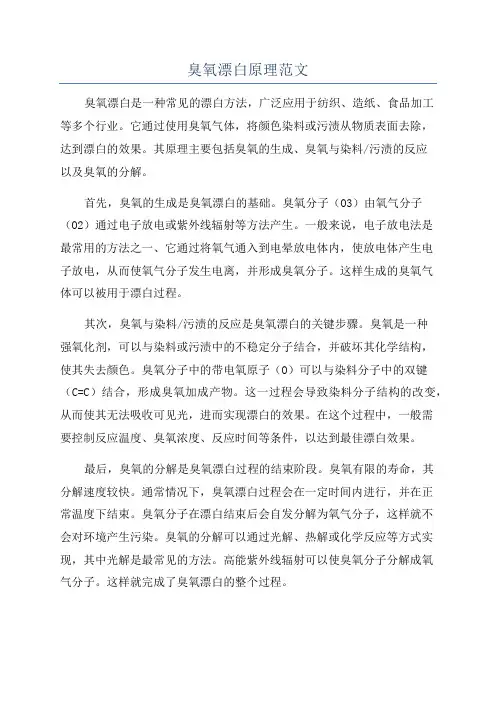 臭氧漂白原理范文

臭氧漂白是一种常见的漂白方法，广泛应用于纺织、造纸、食品加工等多个行业。它通过使用臭氧气体，将颜色染料或污渍从物质表面去除，达到漂白的效果。其原理主要包括臭氧的生成、臭氧与染料/污渍的反应以及臭氧的分解。

首先，臭氧的生成是臭氧漂白的基础。臭氧分子（O3）由氧气分子（O2）通过电子放电或紫外线辐射等方法产生。一般来说，电子放电法是最常用的方法之一、它通过将氧气通入到电晕放电体内，使放电体产生电子放电，从而使氧气分子发生电离，并形成臭氧分子。这样生成的臭氧气体可以被用于漂白过程。

其次，臭氧与染料/污渍的反应是臭氧漂白的关键步骤。臭氧是一种强氧化剂，可以与染料或污渍中的不稳定分子结合，并破坏其化学结构，使其失去颜色。臭氧分子中的带电氧原子（O）可以与染料分子中的双键（C=C）结合，形成臭氧加成产物。这一过程会导致染料分子结构的改变，从而使其无法吸收可见光，进而实现漂白的效果。在这个过程中，一般需要控制反应温度、臭氧浓度、反应时间等条件，以达到最佳漂白效果。

最后，臭氧的分解是臭氧漂白过程的结束阶段。臭氧有限的寿命，其分解速度较快。通常情况下，臭氧漂白过程会在一定时间内进行，并在正常温度下结束。臭氧分子在漂白结束后会自发分解为氧气分子，这样就不会对环境产生污染。臭氧的分解可以通过光解、热解或化学反应等方式实现，其中光解是最常见的方法。高能紫外线辐射可以使臭氧分子分解成氧气分子。这样就完成了臭氧漂白的整个过程。